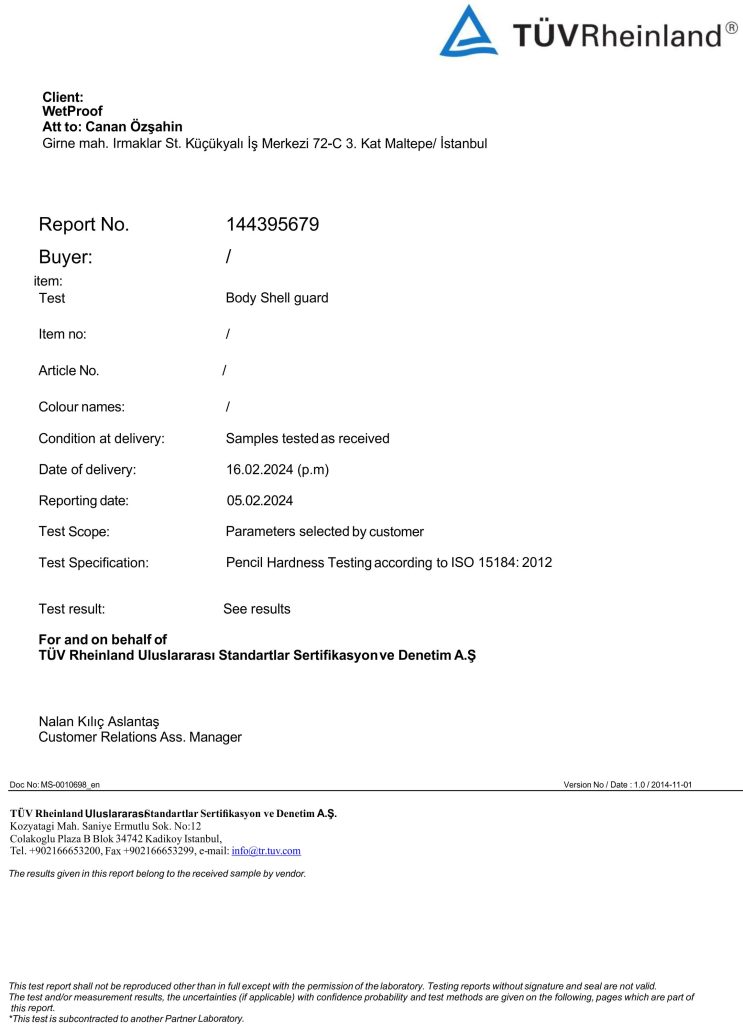 TÜVRheinland®

Client:
WetProof
Att to: Canan Özşahin
Girne mah. Irmaklar St. Küçükyalı İş Merkezi 72-C 3. Kat Maltepe/ İstanbul

Report No. 144395679

Buyer: /

item:
Test Body Shell guard

Item no: /

Article No. /

Colour names: /

Condition at delivery: Samples tested as received

Date of delivery: 16.02.2024 (p.m)

Reporting date: 05.02.2024

Test Scope: Parameters selected by customer

Test Specification: Pencil Hardness Testing according to ISO 15184: 2012

Test result: See results

For and on behalf of
TÜV Rheinland Uluslararası Standartlar Sertifikasyon ve Denetim A.Ş

Nalan Kılıç Aslantaş
Customer Relations Ass. Manager

Doc No: MS-0010698_en

Version No / Date : 1.0 / 2014-11-01

TÜV Rheinland Uluslararası Standartlar Sertifikasyon ve Denetim A.Ş.
Kozyatagi Mah. Saniye Ermutlu Sok. No:12
Colakoglu Plaza B Blok 34742 Kadikoy Istanbul,
Tel. +902166653200, Fax +902166653299, e-mail: info@tr.tuv.com

The results given in this report belong to the received sample by vendor.

This test report shall not be reproduced other than in full except with the permission of the laboratory. Testing reports without signature and seal are not valid.
The test and/or measurement results, the uncertainties (if applicable) with confidence probability and test methods are given on the following, pages which are part of this report.
*This test is subcontracted to another Partner Laboratory.